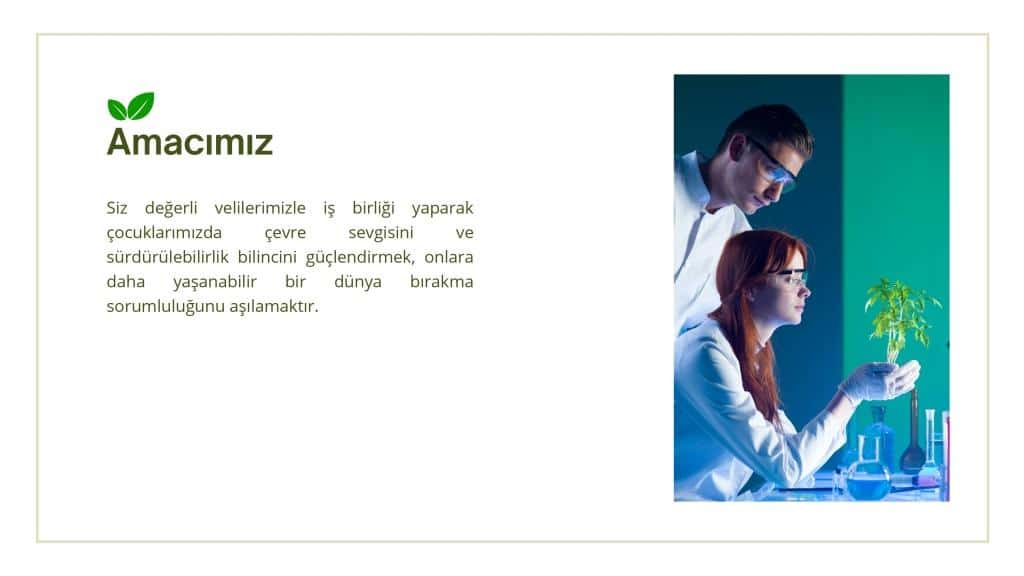 Amacımız

Siz değerli velilerimizle iş birliği yaparak çocuklarımızda çevre sevgisini ve sürdürülebilirlik bilincini güçlendirmek, onlara daha yaşanabilir bir dünya bırakma sorumluluğunu aşılamaktır.